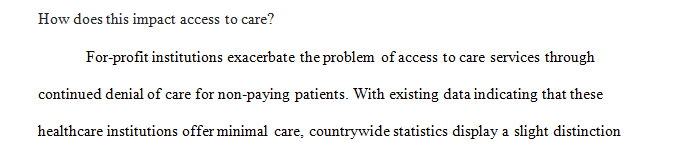 How does this impact access to care?

For-profit institutions exacerbate the problem of access to care services through continued denial of care for non-paying patients. With existing data indicating that these healthcare institutions offer minimal care, countrywide statistics display a slight distinction